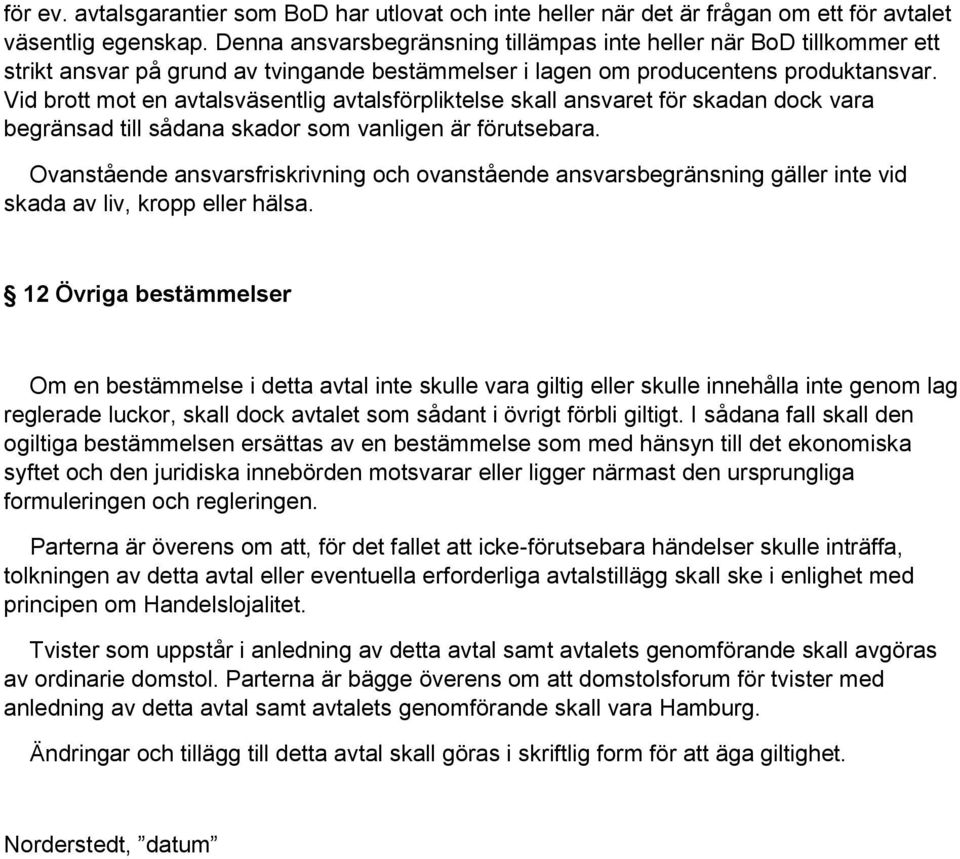 för ev. avtalsgarantier som BoD har utlovat och inte heller när det är frågan om ett för avtalet väsentlig egenskap. Denna ansvarsbegränsning tillämpas inte heller när BoD tillkommer ett strikt ansvar på grund av tvingande bestämmelser i lagen om producentens produktansvar. Vid brott mot en avtalsväsentlig avtalsförpliktelse skall ansvaret för skadan dock vara begränsad till sådana skador som vanligen är förutsebara.

Ovanstående ansvarsfriskrivning och ovanstående ansvarsbegränsning gäller inte vid skada av liv, kropp eller hälsa.

§ 12 Övriga bestämmelser

Om en bestämmelse i detta avtal inte skulle vara giltig eller skulle innehålla inte genom lag reglerade luckor, skall dock avtalet som sådant i övrigt förbli giltigt. I sådana fall skall den ogiltiga bestämmelsen ersättas av en bestämmelse som med hänsyn till det ekonomiska syftet och den juridiska innebörden motsvarar eller ligger närmast den ursprungliga formuleringen och regleringen.

Parterna är överens om att, för det fallet att icke-förutsebara händelser skulle inträffa, tolkningen av detta avtal eller eventuella erforderliga avtalstillägg skall ske i enlighet med principen om Handelslojalitet.

Tvister som uppstår i anledning av detta avtal samt avtalets genomförande skall avgöras av ordinarie domstol. Parterna är bägge överens om att domstolsforum för tvister med anledning av detta avtal samt avtalets genomförande skall vara Hamburg.

Ändringar och tillägg till detta avtal skall göras i skriftlig form för att äga giltighet.

Norderstedt, ”datum”